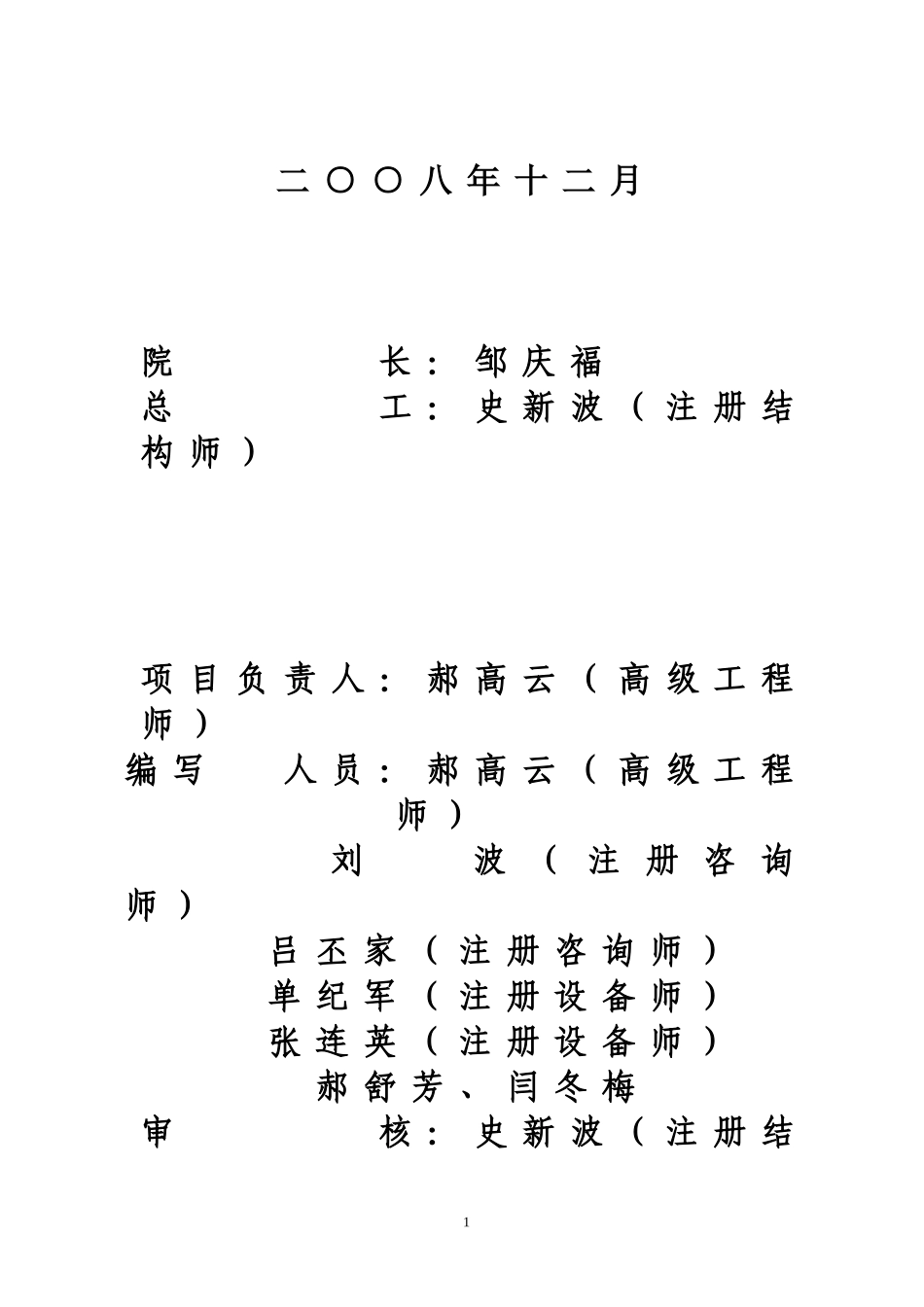 二〇〇八年十二月

院　　　长：邹庆福
总　　　工：史新波（注册结构师）

项目负责人：郝高云（高级工程师）
编写　人员：郝高云（高级工程师）
刘　波（注册咨询师）
吕丕家（注册咨询师）
单纪军（注册设备师）
张连英（注册设备师）
郝舒芳、闫冬梅
审　　　核：史新波（注册结

1